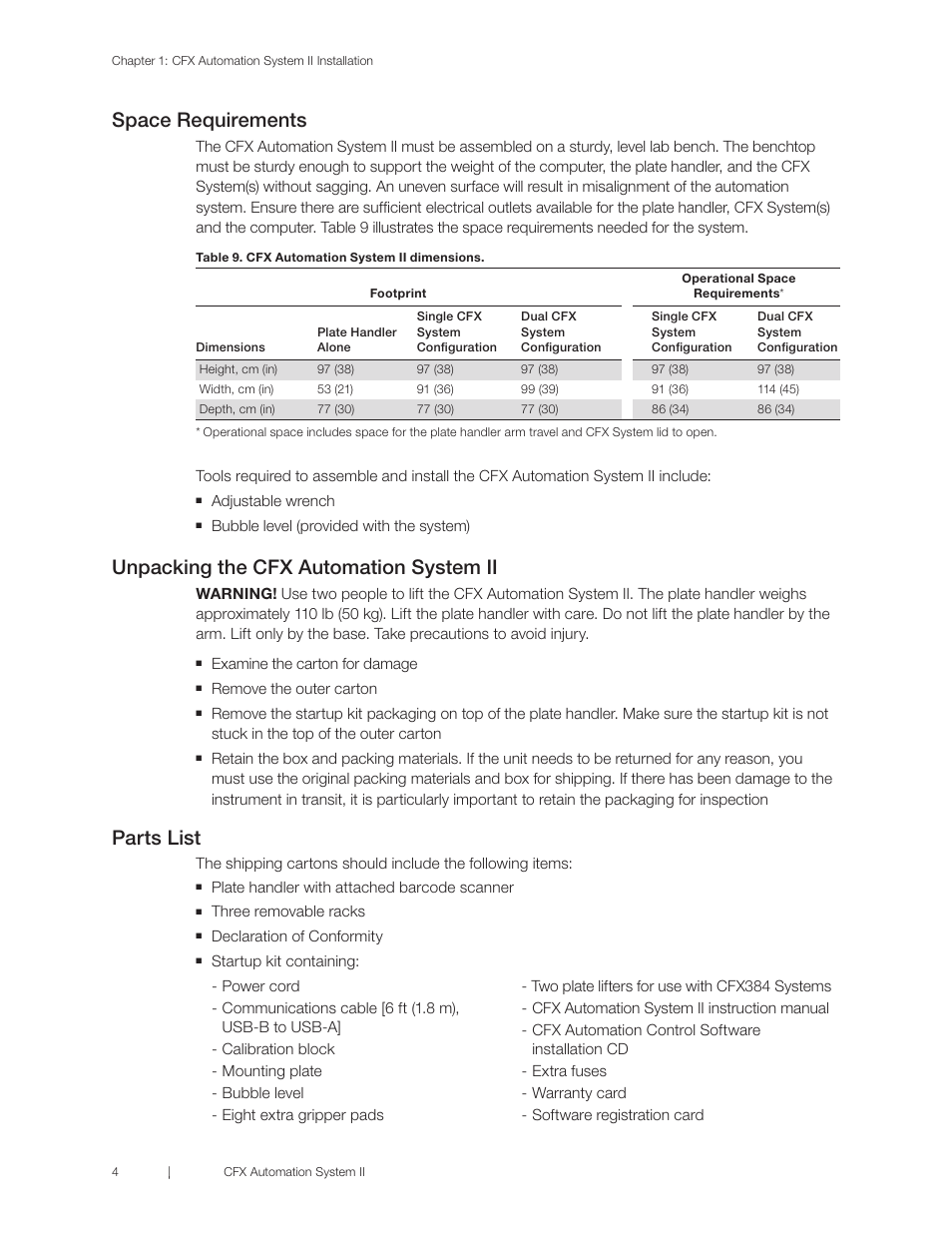 Chapter 1: CFX Automation System II Installation

Space Requirements

The CFX Automation System II must be assembled on a sturdy, level lab bench. The benchtop must be sturdy enough to support the weight of the computer, the plate handler, and the CFX System(s) without sagging. An uneven surface will result in misalignment of the automation system. Ensure there are sufficient electrical outlets available for the plate handler, CFX System(s) and the computer. Table 9 illustrates the space requirements needed for the system.

Table 9. CFX Automation System II dimensions.

| | Footprint | | | Operational Space Requirements* | |
|---|---|---|---|---|---|
| Dimensions | Plate Handler Alone | Single CFX System Configuration | Dual CFX System Configuration | Single CFX System Configuration | Dual CFX System Configuration |
| Height, cm (in) | 97 (38) | 97 (38) | 97 (38) | 97 (38) | 97 (38) |
| Width, cm (in) | 53 (21) | 91 (36) | 99 (39) | 91 (36) | 114 (45) |
| Depth, cm (in) | 77 (30) | 77 (30) | 77 (30) | 86 (34) | 86 (34) |

* Operational space includes space for the plate handler arm travel and CFX System lid to open.

Tools required to assemble and install the CFX Automation System II include:
■ Adjustable wrench
■ Bubble level (provided with the system)

Unpacking the CFX Automation System II

WARNING! Use two people to lift the CFX Automation System II. The plate handler weighs approximately 110 lb (50 kg). Lift the plate handler with care. Do not lift the plate handler by the arm. Lift only by the base. Take precautions to avoid injury.

■ Examine the carton for damage
■ Remove the outer carton
■ Remove the startup kit packaging on top of the plate handler. Make sure the startup kit is not stuck in the top of the outer carton
■ Retain the box and packing materials. If the unit needs to be returned for any reason, you must use the original packing materials and box for shipping. If there has been damage to the instrument in transit, it is particularly important to retain the packaging for inspection

Parts List

The shipping cartons should include the following items:
■ Plate handler with attached barcode scanner
■ Three removable racks
■ Declaration of Conformity
■ Startup kit containing:

- Power cord
- Communications cable [6 ft (1.8 m), USB-B to USB-A]
- Calibration block
- Mounting plate
- Bubble level
- Eight extra gripper pads

- Two plate lifters for use with CFX384 Systems
- CFX Automation System II instruction manual
- CFX Automation Control Software installation CD
- Extra fuses
- Warranty card
- Software registration card

4 | CFX Automation System II